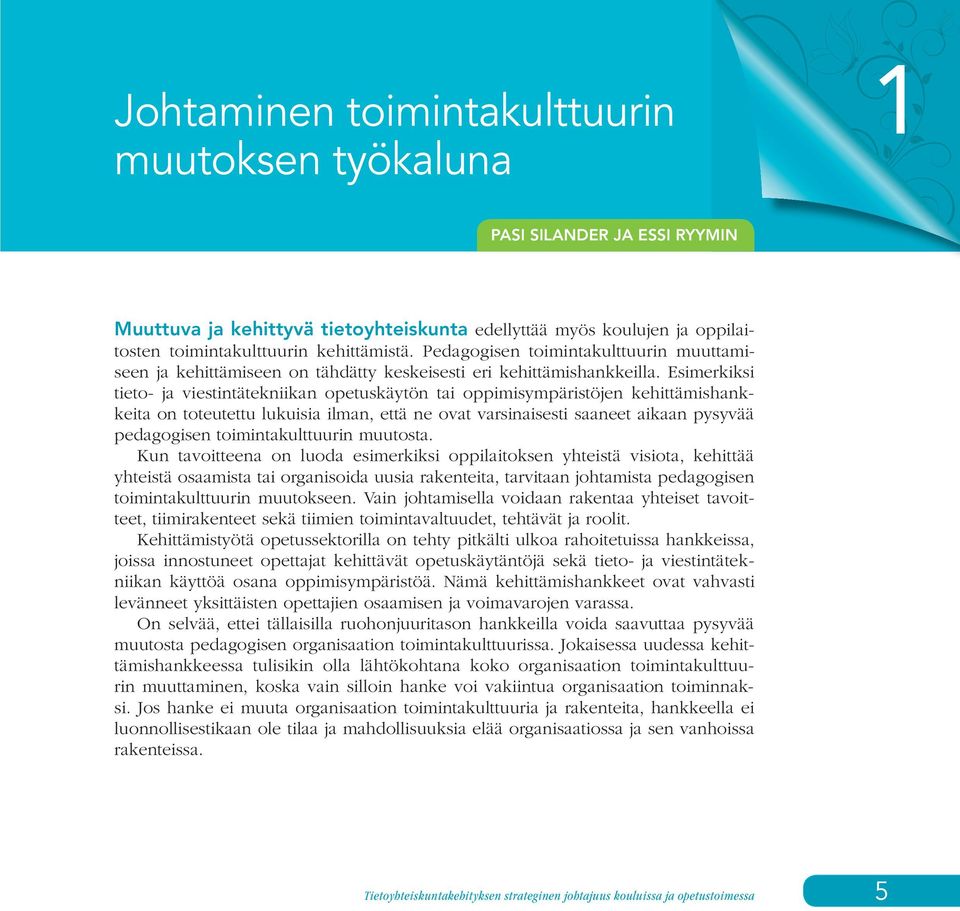 Johtaminen toimintakulttuurin muutoksen työkaluna

1

PASI SILANDER JA ESSI RYYMIN

Muuttuva ja kehittyvä tietoyhteiskunta edellyttää myös koulujen ja oppilaitosten toimintakulttuurin kehittämistä. Pedagogisen toimintakulttuurin muuttamiseen ja kehittämiseen on tähdätty keskeisesti eri kehittämishankkeilla. Esimerkiksi tieto- ja viestintätekniikan opetuskäytön tai oppimisympäristöjen kehittämishankkeita on toteutettu lukuisia ilman, että ne ovat varsinaisesti saaneet aikaan pysyvää pedagogisen toimintakulttuurin muutosta.

Kun tavoitteena on luoda esimerkiksi oppilaitoksen yhteistä visiota, kehittää yhteistä osaamista tai organisoida uusia rakenteita, tarvitaan johtamista pedagogisen toimintakulttuurin muutokseen. Vain johtamisella voidaan rakentaa yhteiset tavoitteet, tiimirakenteet sekä tiimien toimintavaltuudet, tehtävät ja roolit.

Kehittämistyötä opetussektorilla on tehty pitkälti ulkoa rahoitetuissa hankkeissa, joissa innostuneet opettajat kehittävät opetuskäytäntöjä sekä tieto- ja viestintätekniikan käyttöä osana oppimisympäristöä. Nämä kehittämishankkeet ovat vahvasti levänneet yksittäisten opettajien osaamisen ja voimavarojen varassa.

On selvää, ettei tällaisilla ruohonjuuritason hankkeilla voida saavuttaa pysyvää muutosta pedagogisen organisaation toimintakulttuurissa. Jokaisessa uudessa kehittämishankkeessa tulisikin olla lähtökohtana koko organisaation toimintakulttuurin muuttaminen, koska vain silloin hanke voi vakiintua organisaation toiminnaksi. Jos hanke ei muuta organisaation toimintakulttuuria ja rakenteita, hankkeella ei luonnollisestikaan ole tilaa ja mahdollisuuksia elää organisaatiossa ja sen vanhoissa rakenteissa.

Tietoyhteiskuntakehityksen strateginen johtajuus kouluissa ja opetustoimessa 5